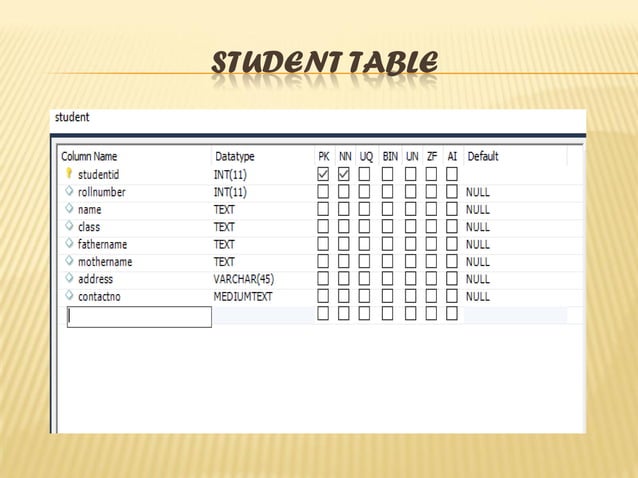 STUDENT TABLE

student

| Column Name | Datatype | PK | NN | UQ | BIN | UN | ZF | AI | Default |
|---|---|---|---|---|---|---|---|---|---|
| studentid | INT(11) | ☑ | ☑ | ☐ | ☐ | ☐ | ☐ | ☐ | |
| rollnumber | INT(11) | ☐ | ☐ | ☐ | ☐ | ☐ | ☐ | ☐ | NULL |
| name | TEXT | ☐ | ☐ | ☐ | ☐ | ☐ | ☐ | ☐ | NULL |
| class | TEXT | ☐ | ☐ | ☐ | ☐ | ☐ | ☐ | ☐ | NULL |
| fathername | TEXT | ☐ | ☐ | ☐ | ☐ | ☐ | ☐ | ☐ | NULL |
| mothername | TEXT | ☐ | ☐ | ☐ | ☐ | ☐ | ☐ | ☐ | NULL |
| address | VARCHAR(45) | ☐ | ☐ | ☐ | ☐ | ☐ | ☐ | ☐ | NULL |
| contactno | MEDIUMTEXT | ☐ | ☐ | ☐ | ☐ | ☐ | ☐ | ☐ | NULL |
| | | ☐ | ☐ | ☐ | ☐ | ☐ | ☐ | ☐ | |